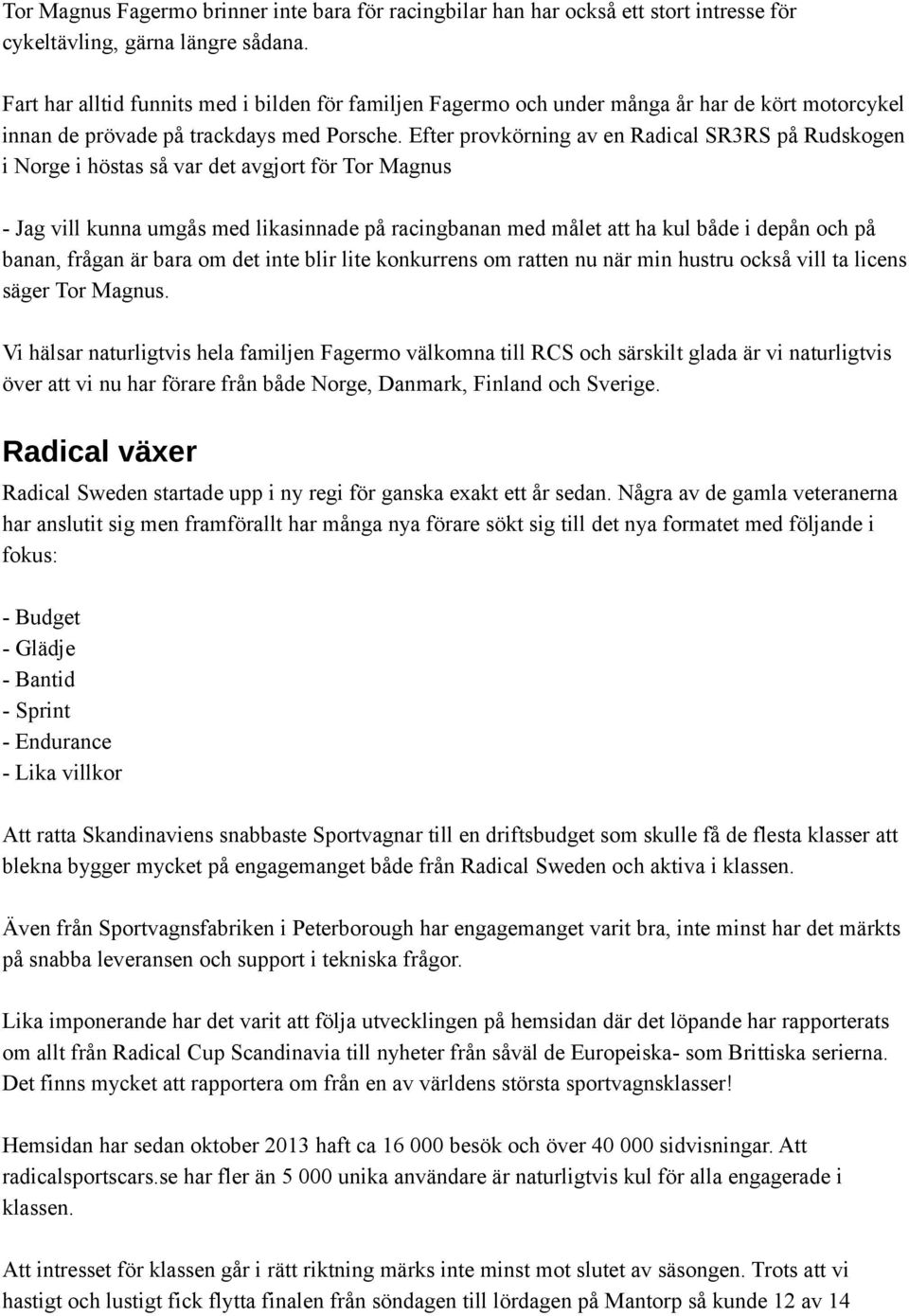 Tor Magnus Fagermo brinner inte bara för racingbilar han har också ett stort intresse för cykeltävling, gärna längre sådana.

Fart har alltid funnits med i bilden för familjen Fagermo och under många år har de kört motorcykel innan de prövade på trackdays med Porsche. Efter provkörning av en Radical SR3RS på Rudskogen i Norge i höstas så var det avgjort för Tor Magnus

- Jag vill kunna umgås med likasinnade på racingbanan med målet att ha kul både i depån och på banan, frågan är bara om det inte blir lite konkurrens om ratten nu när min hustru också vill ta licens säger Tor Magnus.

Vi hälsar naturligtvis hela familjen Fagermo välkomna till RCS och särskilt glada är vi naturligtvis över att vi nu har förare från både Norge, Danmark, Finland och Sverige.

Radical växer

Radical Sweden startade upp i ny regi för ganska exakt ett år sedan. Några av de gamla veteranerna har anslutit sig men framförallt har många nya förare sökt sig till det nya formatet med följande i fokus:

- Budget
- Glädje
- Bantid
- Sprint
- Endurance
- Lika villkor

Att ratta Skandinaviens snabbaste Sportvagnar till en driftsbudget som skulle få de flesta klasser att blekna bygger mycket på engagemanget både från Radical Sweden och aktiva i klassen.

Även från Sportvagnsfabriken i Peterborough har engagemanget varit bra, inte minst har det märkts på snabba leveransen och support i tekniska frågor.

Lika imponerande har det varit att följa utvecklingen på hemsidan där det löpande har rapporterats om allt från Radical Cup Scandinavia till nyheter från såväl de Europeiska- som Brittiska serierna. Det finns mycket att rapportera om från en av världens största sportvagnsklasser!

Hemsidan har sedan oktober 2013 haft ca 16 000 besök och över 40 000 sidvisningar. Att radicalsportscars.se har fler än 5 000 unika användare är naturligtvis kul för alla engagerade i klassen.

Att intresset för klassen går i rätt riktning märks inte minst mot slutet av säsongen. Trots att vi hastigt och lustigt fick flytta finalen från söndagen till lördagen på Mantorp så kunde 12 av 14